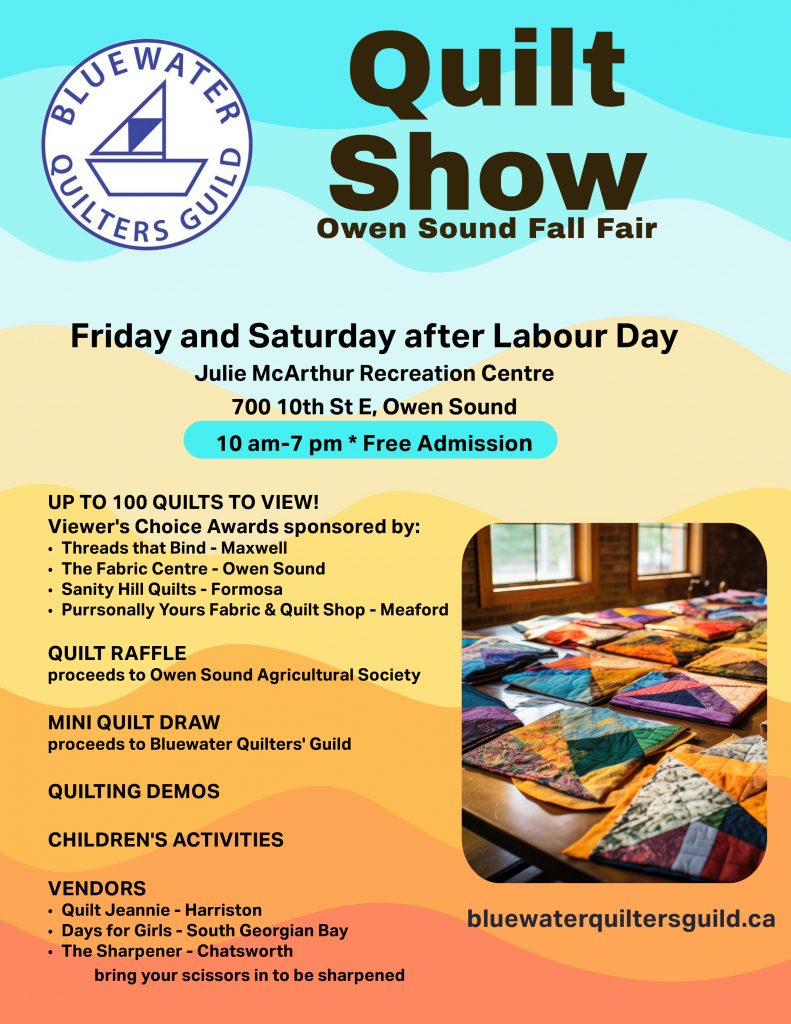 BLUEWATER QUILTERS GUILD

Quilt Show
Owen Sound Fall Fair

Friday and Saturday after Labour Day
Julie McArthur Recreation Centre
700 10th St E, Owen Sound
10 am-7 pm * Free Admission

UP TO 100 QUILTS TO VIEW!
Viewer's Choice Awards sponsored by:
• Threads that Bind - Maxwell
• The Fabric Centre - Owen Sound
• Sanity Hill Quilts - Formosa
• Purrsonally Yours Fabric & Quilt Shop - Meaford

QUILT RAFFLE
proceeds to Owen Sound Agricultural Society

MINI QUILT DRAW
proceeds to Bluewater Quilters' Guild

QUILTING DEMOS

CHILDREN'S ACTIVITIES

VENDORS
• Quilt Jeannie - Harriston
• Days for Girls - South Georgian Bay
• The Sharpener - Chatsworth
bring your scissors in to be sharpened

bluewaterquiltersguild.ca